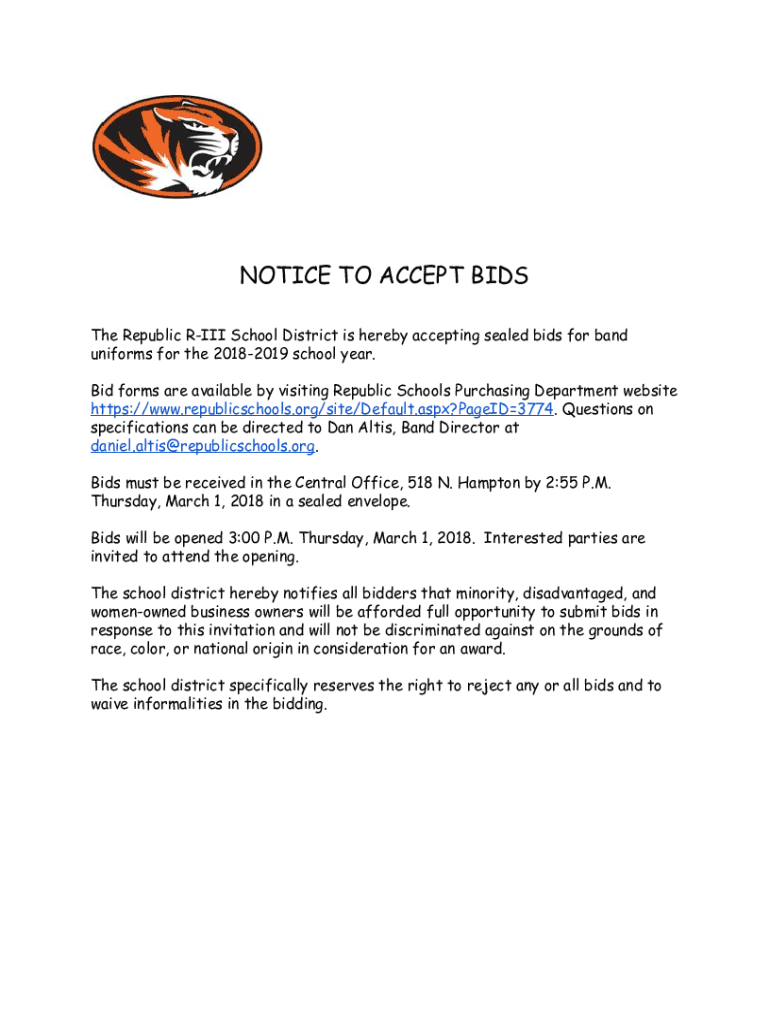 NOTICE TO ACCEPT BIDS

The Republic R-III School District is hereby accepting sealed bids for band uniforms for the 2018-2019 school year.

Bid forms are available by visiting Republic Schools Purchasing Department website https://www.republicschools.org/site/Default.aspx?PageID=3774. Questions on specifications can be directed to Dan Altis, Band Director at daniel.altis@republicschools.org.

Bids must be received in the Central Office, 518 N. Hampton by 2:55 P.M. Thursday, March 1, 2018 in a sealed envelope.

Bids will be opened 3:00 P.M. Thursday, March 1, 2018. Interested parties are invited to attend the opening.

The school district hereby notifies all bidders that minority, disadvantaged, and women-owned business owners will be afforded full opportunity to submit bids in response to this invitation and will not be discriminated against on the grounds of race, color, or national origin in consideration for an award.

The school district specifically reserves the right to reject any or all bids and to waive informalities in the bidding.